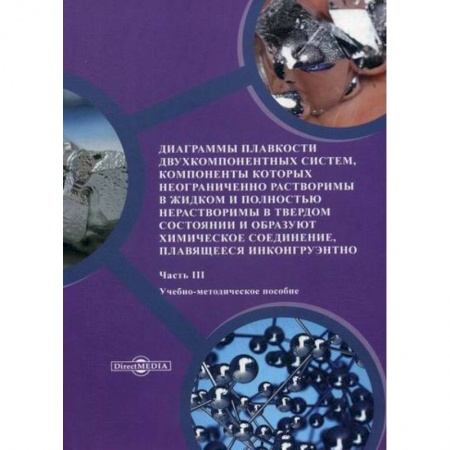 ДИАГРАММЫ ПЛАВКОСТИ ДВУХКОМПОНЕНТНЫХ СИСТЕМ, КОМПОНЕНТЫ КОТОРЫХ НЕОГРАНИЧЕННО РАСТВОРИМЫ В ЖИДКОМ И ПОЛНОСТЬЮ НЕРАСТВОРИМЫ В ТВЕРДОМ СОСТОЯНИИ И ОБРАЗУЮТ ХИМИЧЕСКОЕ СОЕДИНЕНИЕ, ПЛАВЯЩЕЕСЯ ИНКОНГРУЭНТНО

Часть III

Учебно-методическое пособие

DirectMEDIA